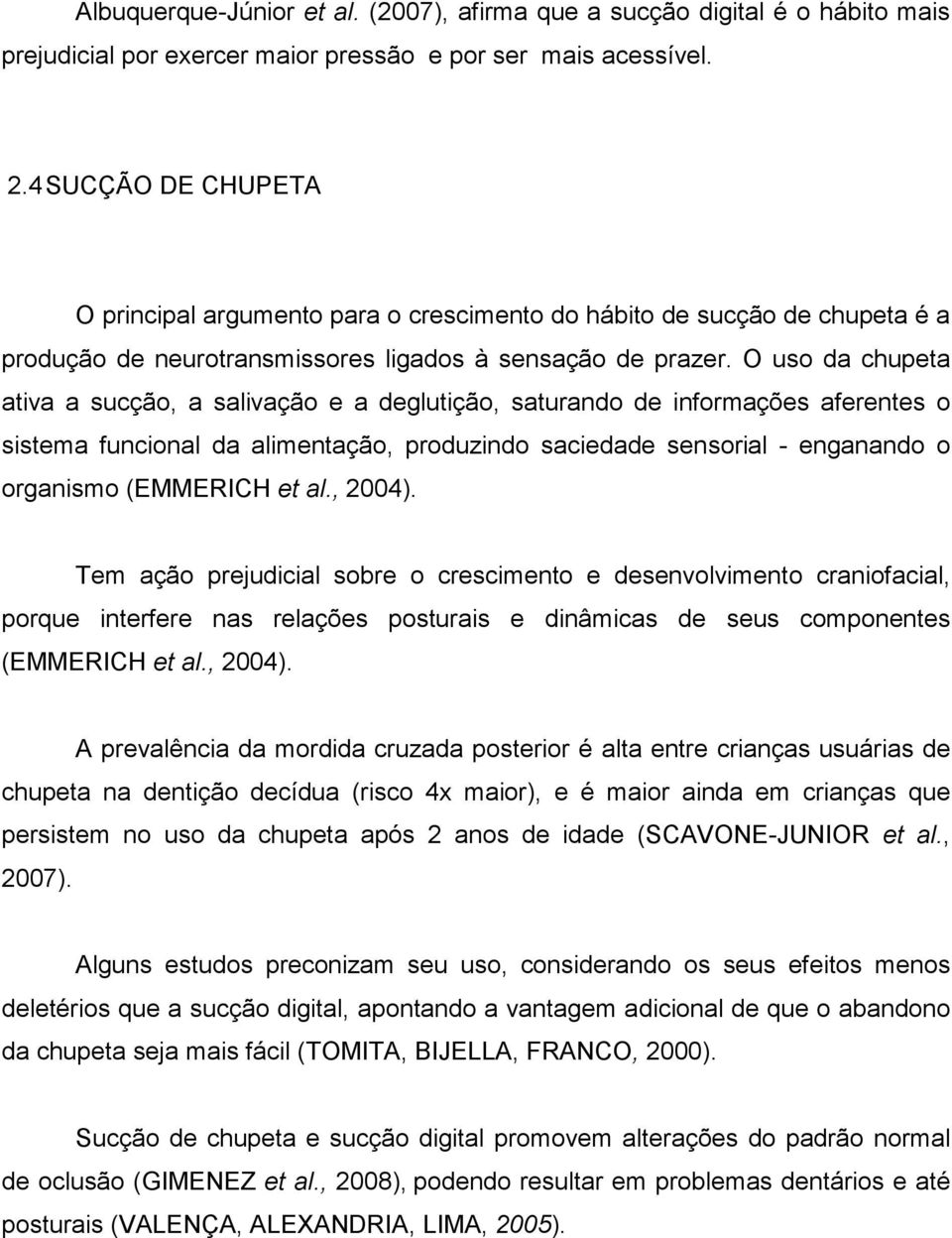 Albuquerque-Júnior et al. (2007), afirma que a sucção digital é o hábito mais prejudicial por exercer maior pressão e por ser mais acessível.

2.4 SUCÇÃO DE CHUPETA

O principal argumento para o crescimento do hábito de sucção de chupeta é a produção de neurotransmissores ligados à sensação de prazer. O uso da chupeta ativa a sucção, a salivação e a deglutição, saturando de informações aferentes o sistema funcional da alimentação, produzindo saciedade sensorial - enganando o organismo (EMMERICH et al., 2004).

Tem ação prejudicial sobre o crescimento e desenvolvimento craniofacial, porque interfere nas relações posturais e dinâmicas de seus componentes (EMMERICH et al., 2004).

A prevalência da mordida cruzada posterior é alta entre crianças usuárias de chupeta na dentição decídua (risco 4x maior), e é maior ainda em crianças que persistem no uso da chupeta após 2 anos de idade (SCAVONE-JUNIOR et al., 2007).

Alguns estudos preconizam seu uso, considerando os seus efeitos menos deletérios que a sucção digital, apontando a vantagem adicional de que o abandono da chupeta seja mais fácil (TOMITA, BIJELLA, FRANCO, 2000).

Sucção de chupeta e sucção digital promovem alterações do padrão normal de oclusão (GIMENEZ et al., 2008), podendo resultar em problemas dentários e até posturais (VALENÇA, ALEXANDRIA, LIMA, 2005).